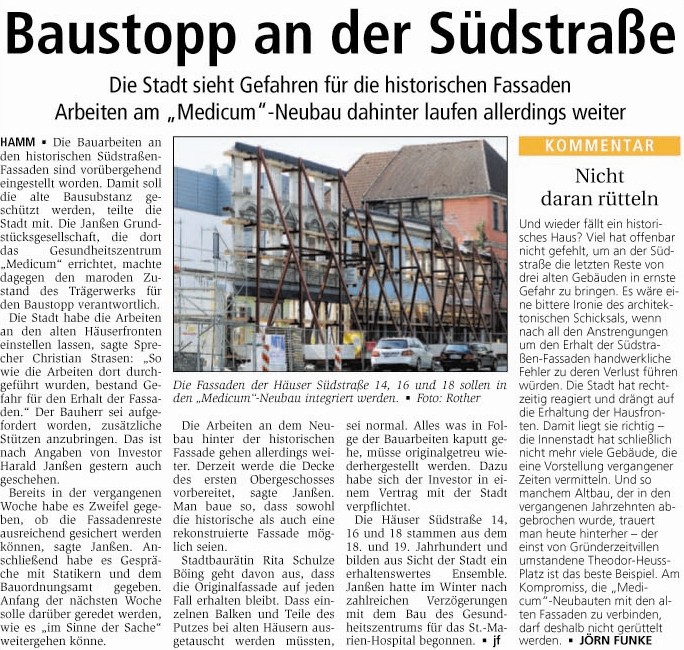 Baustopp an der Südstraße

Die Stadt sieht Gefahren für die historischen Fassaden
Arbeiten am „Medicum"-Neubau dahinter laufen allerdings weiter

HAMM ▪ Die Bauarbeiten an den historischen Südstraßen-Fassaden sind vorübergehend eingestellt worden. Damit soll die alte Bausubstanz geschützt werden, teilte die Stadt mit. Die Janßen Grundstücksgesellschaft, die dort das Gesundheitszentrum „Medicum" errichtet, machte dagegen den maroden Zustand des Trägerwerks für den Baustopp verantwortlich.

Die Stadt habe die Arbeiten an den alten Häuserfronten einstellen lassen, sagte Sprecher Christian Strasen: „So wie die Arbeiten dort durchgeführt wurden, bestand Gefahr für den Erhalt der Fassaden." Der Bauherr sei aufgefordert worden, zusätzliche Stützen anzubringen. Das ist nach Angaben von Investor Harald Janßen gestern auch geschehen.

Bereits in der vergangenen Woche habe es Zweifel gegeben, ob die Fassadenreste ausreichend gesichert werden können, sagte Janßen. Anschließend habe es Gespräche mit Statikern und dem Bauordnungsamt gegeben. Anfang der nächsten Woche solle darüber geredet werden, wie es „im Sinne der Sache" weitergehen könne.

Die Fassaden der Häuser Südstraße 14, 16 und 18 sollen in den „Medicum"-Neubau integriert werden. ▪ Foto: Rother

Die Arbeiten an dem Neubau hinter der historischen Fassade gehen allerdings weiter. Derzeit werde die Decke des ersten Obergeschosses vorbereitet, sagte Janßen. Man baue so, dass sowohl die historische als auch eine rekonstruierte Fassade möglich seien.

Stadtbaurätin Rita Schulze Böing geht davon aus, dass die Originalfassade auf jeden Fall erhalten bleibt. Dass einzelnen Balken und Teile des Putzes bei alten Häusern ausgetauscht werden müssten, sei normal. Alles was in Folge der Bauarbeiten kaputt gehe, müsse originalgetreu wiederhergestellt werden. Dazu habe sich der Investor in einem Vertrag mit der Stadt verpflichtet.

Die Häuser Südstraße 14, 16 und 18 stammen aus dem 18. und 19. Jahrhundert und bilden aus Sicht der Stadt ein erhaltenswertes Ensemble. Janßen hatte im Winter nach zahlreichen Verzögerungen mit dem Bau des Gesundheitszentrums für das St.-Marien-Hospital begonnen. ▪ jf

KOMMENTAR

Nicht daran rütteln

Und wieder fällt ein historisches Haus? Viel hat offenbar nicht gefehlt, um an der Südstraße die letzten Reste von drei alten Gebäuden in ernste Gefahr zu bringen. Es wäre eine bittere Ironie des architektonischen Schicksals, wenn nach all den Anstrengungen um den Erhalt der Südstraßen-Fassaden handwerkliche Fehler zu deren Verlust führen würden. Die Stadt hat rechtzeitig reagiert und drängt auf die Erhaltung der Hausfronten. Damit liegt sie richtig – die Innenstadt hat schließlich nicht mehr viele Gebäude, die eine Vorstellung vergangener Zeiten vermitteln. Und so manchem Altbau, der in den vergangenen Jahrzehnten abgebrochen wurde, trauert man heute hinterher – der einst von Gründerzeitvillen umstandene Theodor-Heuss-Platz ist das beste Beispiel. Am Kompromiss, die „Medicum"-Neubauten mit den alten Fassaden zu verbinden, darf deshalb nicht gerüttelt werden. ▪ JÖRN FUNKE